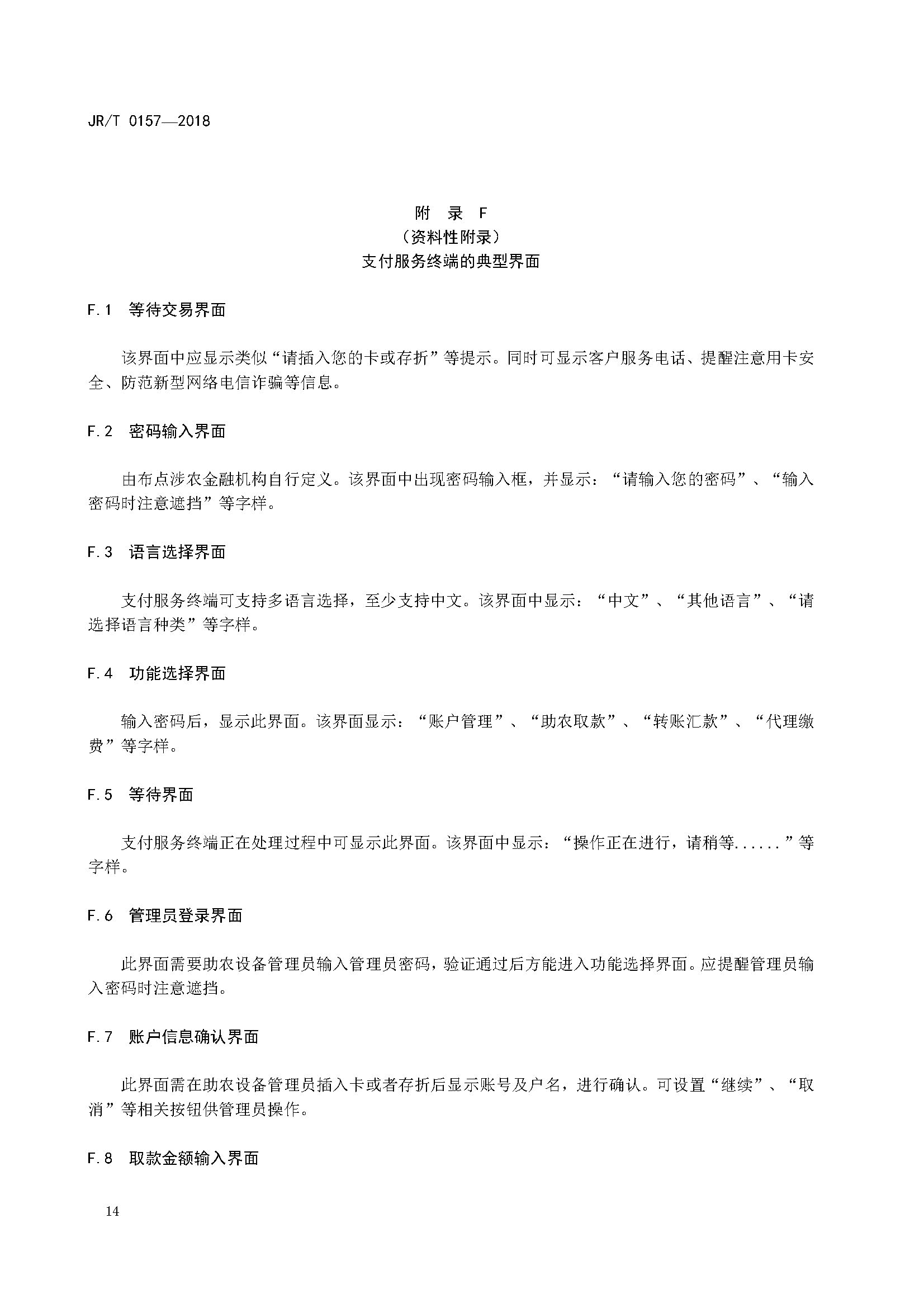 JR/T 0157—2018

附　录　F
（资料性附录）
支付服务终端的典型界面

F.1　等待交易界面

该界面中应显示类似“请插入您的卡或存折”等提示。同时可显示客户服务电话、提醒注意用卡安全、防范新型网络电信诈骗等信息。

F.2　密码输入界面

由布点涉农金融机构自行定义。该界面中出现密码输入框，并显示：“请输入您的密码”、“输入密码时注意遮挡”等字样。

F.3　语言选择界面

支付服务终端可支持多语言选择，至少支持中文。该界面中显示：“中文”、“其他语言”、“请选择语言种类”等字样。

F.4　功能选择界面

输入密码后，显示此界面。该界面显示：“账户管理”、“助农取款”、“转账汇款”、“代理缴费”等字样。

F.5　等待界面

支付服务终端正在处理过程中可显示此界面。该界面中显示：“操作正在进行，请稍等......”等字样。

F.6　管理员登录界面

此界面需要助农设备管理员输入管理员密码，验证通过后方能进入功能选择界面。应提醒管理员输入密码时注意遮挡。

F.7　账户信息确认界面

此界面需在助农设备管理员插入卡或者存折后显示账号及户名，进行确认。可设置“继续”、“取消”等相关按钮供管理员操作。

F.8　取款金额输入界面

14